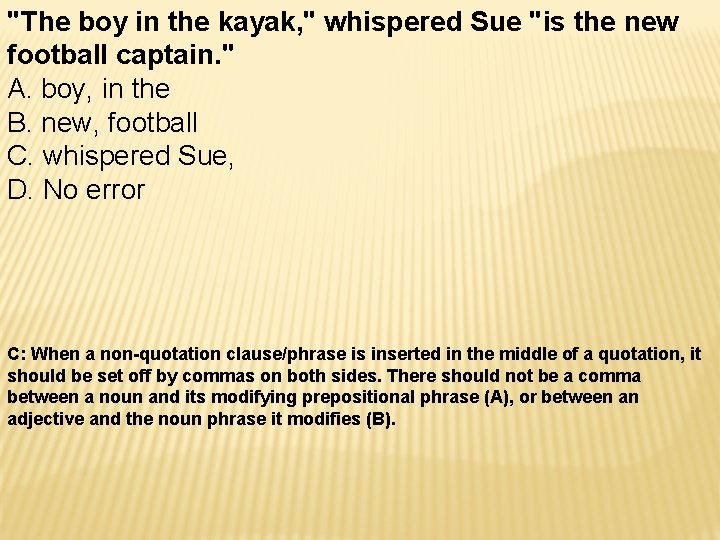 "The boy in the kayak," whispered Sue "is the new football captain."
A. boy, in the
B. new, football
C. whispered Sue,
D. No error

C: When a non-quotation clause/phrase is inserted in the middle of a quotation, it should be set off by commas on both sides. There should not be a comma between a noun and its modifying prepositional phrase (A), or between an adjective and the noun phrase it modifies (B).